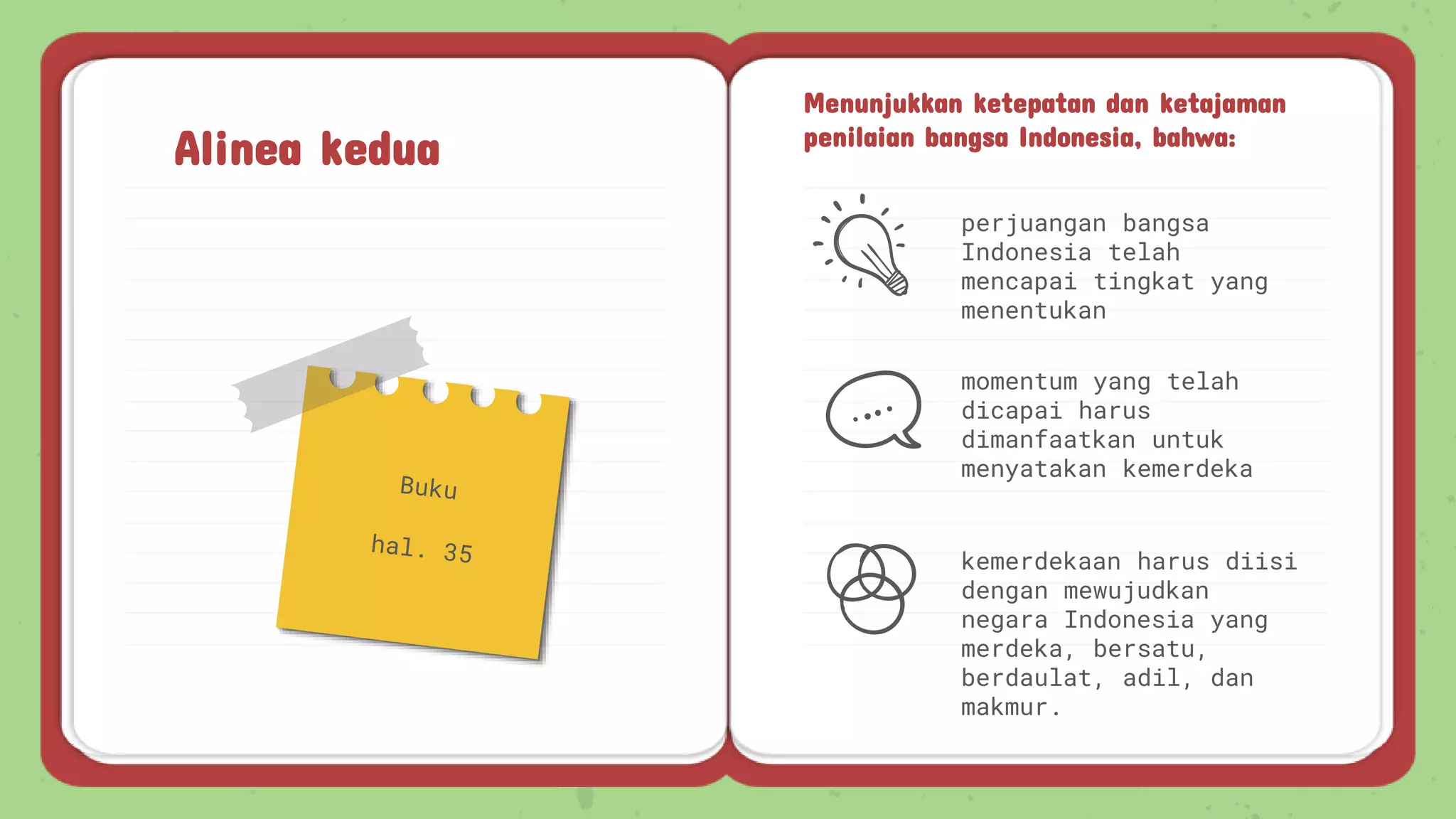 Alinea kedua

Buku

hal. 35

Menunjukkan ketepatan dan ketajaman penilaian bangsa Indonesia, bahwa:

perjuangan bangsa Indonesia telah mencapai tingkat yang menentukan

momentum yang telah dicapai harus dimanfaatkan untuk menyatakan kemerdeka

kemerdekaan harus diisi dengan mewujudkan negara Indonesia yang merdeka, bersatu, berdaulat, adil, dan makmur.